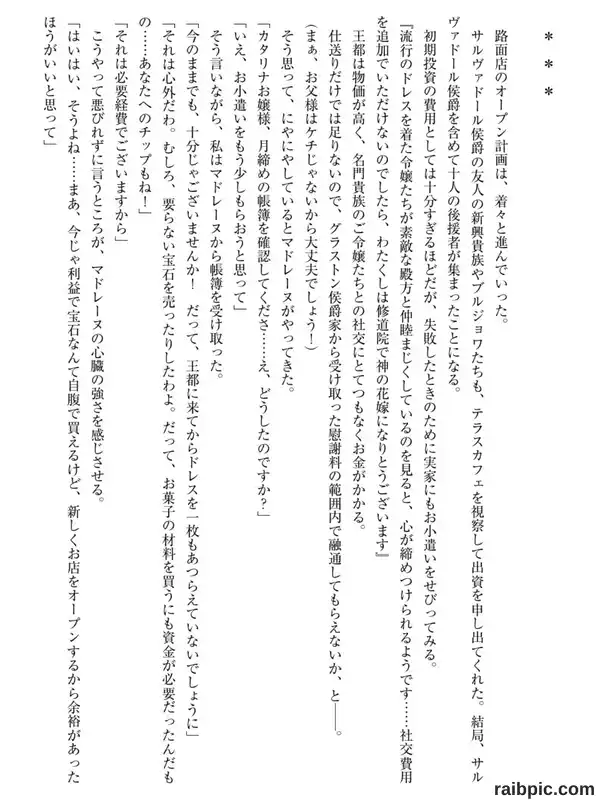 ＊＊＊

路面店のオープン計画は、着々と進んでいった。

サルヴァドール侯爵の友人の新興貴族やブルジョワたちも、テラスカフェを視察して出資を申し出てくれた。結局、サルヴァドール侯爵を含めて十人の後援者が集まったことになる。

初期投資の費用としては十分すぎるほどだが、失敗したときのために実家にもお小遣いをせびってみる。

『流行のドレスを着た令嬢たちが素敵な殿方と仲睦まじくしているのを見ると、心が締めつけられるようです……社交費用を追加でいただけないのでしたら、わたくしは修道院で神の花嫁になりとうございます』

王都は物価が高く、名門貴族のご令嬢たちとの社交にとてつもなくお金がかかる。

仕送りだけでは足りないので、グラストン侯爵家から受け取った慰謝料の範囲内で融通してもらえないか、と――。

（まぁ、お父様はケチじゃないから大丈夫でしょう！）

そう思って、にやにやしているとマドレーヌがやってきた。

「カタリナお嬢様、月締めの帳簿を確認してくださ……え、どうしたのですか？」

「いえ、お小遣いをもう少しもらおうと思って」

そう言いながら、私はマドレーヌから帳簿を受け取った。

「今のままでも、十分じゃございませんか！　だって、王都に来てからドレスを一枚もあつらえていないでしょうに」

「それは心外だわ。むしろ、要らない宝石を売ったりしたわよ。だって、お菓子の材料を買うにも資金が必要だったんだもの……あなたへのチップもね！」

「それは必要経費でございますから」

こうやって悪びれずに言うところが、マドレーヌの心臓の強さを感じさせる。

「はいはい、そうよね……まあ、今じゃ利益で宝石なんて自腹で買えるけど、新しくお店をオープンするから余裕があったほうがいいと思って」

raibpic.com